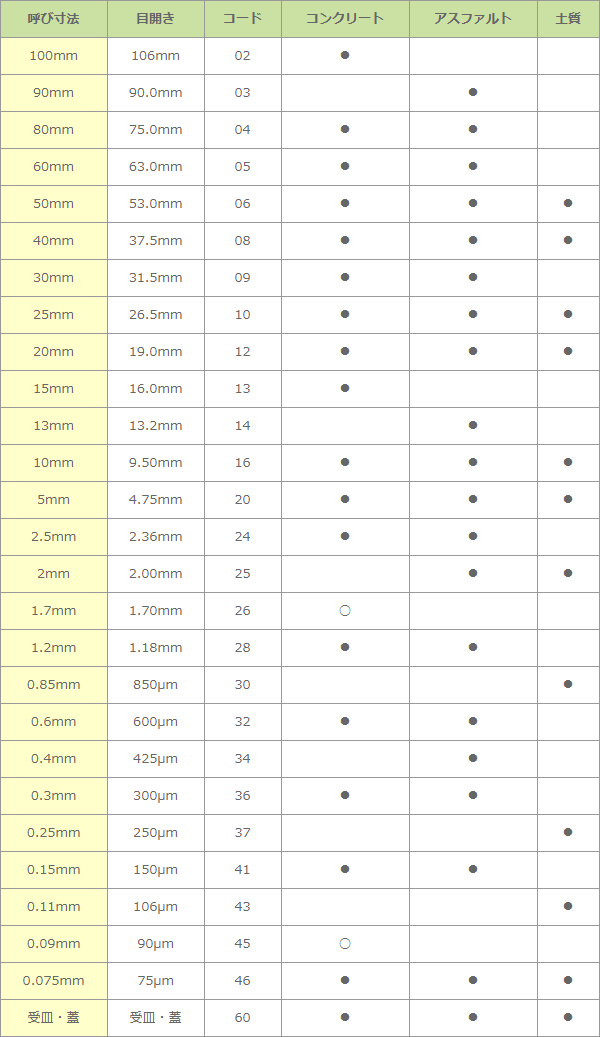 | 呼び寸法 | 目開き | コード | コンクリート | アスファルト | 土質 |
|---|---|---|---|---|---|
| 100mm | 106mm | 02 | ● | | |
| 90mm | 90.0mm | 03 | | ● | |
| 80mm | 75.0mm | 04 | ● | ● | |
| 60mm | 63.0mm | 05 | ● | ● | |
| 50mm | 53.0mm | 06 | ● | ● | ● |
| 40mm | 37.5mm | 08 | ● | ● | ● |
| 30mm | 31.5mm | 09 | ● | ● | |
| 25mm | 26.5mm | 10 | ● | ● | ● |
| 20mm | 19.0mm | 12 | ● | ● | ● |
| 15mm | 16.0mm | 13 | ● | | |
| 13mm | 13.2mm | 14 | | ● | |
| 10mm | 9.50mm | 16 | ● | ● | ● |
| 5mm | 4.75mm | 20 | ● | ● | ● |
| 2.5mm | 2.36mm | 24 | ● | ● | |
| 2mm | 2.00mm | 25 | | ● | ● |
| 1.7mm | 1.70mm | 26 | ○ | | |
| 1.2mm | 1.18mm | 28 | ● | ● | |
| 0.85mm | 850μm | 30 | | | ● |
| 0.6mm | 600μm | 32 | ● | ● | |
| 0.4mm | 425μm | 34 | | ● | |
| 0.3mm | 300μm | 36 | ● | ● | |
| 0.25mm | 250μm | 37 | | | ● |
| 0.15mm | 150μm | 41 | ● | ● | |
| 0.11mm | 106μm | 43 | | | ● |
| 0.09mm | 90μm | 45 | ○ | | |
| 0.075mm | 75μm | 46 | ● | ● | ● |
| 受皿・蓋 | 受皿・蓋 | 60 | ● | ● | ● |